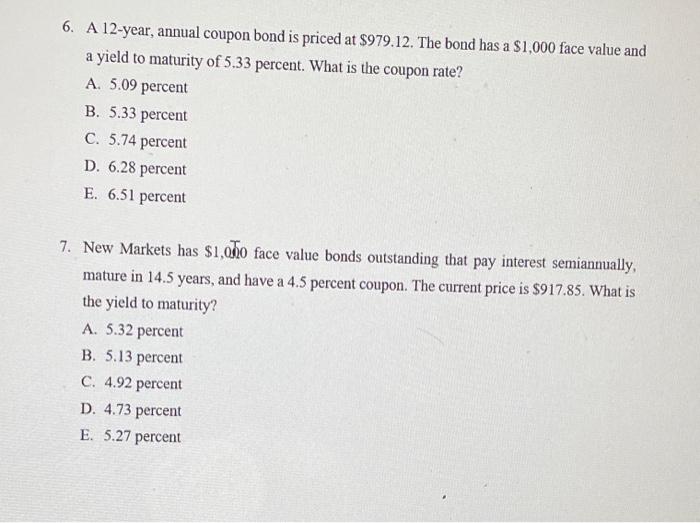 6. A 12-year, annual coupon bond is priced at $979.12. The bond has a $1,000 face value and a yield to maturity of 5.33 percent. What is the coupon rate?

A. 5.09 percent
B. 5.33 percent
C. 5.74 percent
D. 6.28 percent
E. 6.51 percent

7. New Markets has $1,000 face value bonds outstanding that pay interest semiannually, mature in 14.5 years, and have a 4.5 percent coupon. The current price is $917.85. What is the yield to maturity?

A. 5.32 percent
B. 5.13 percent
C. 4.92 percent
D. 4.73 percent
E. 5.27 percent